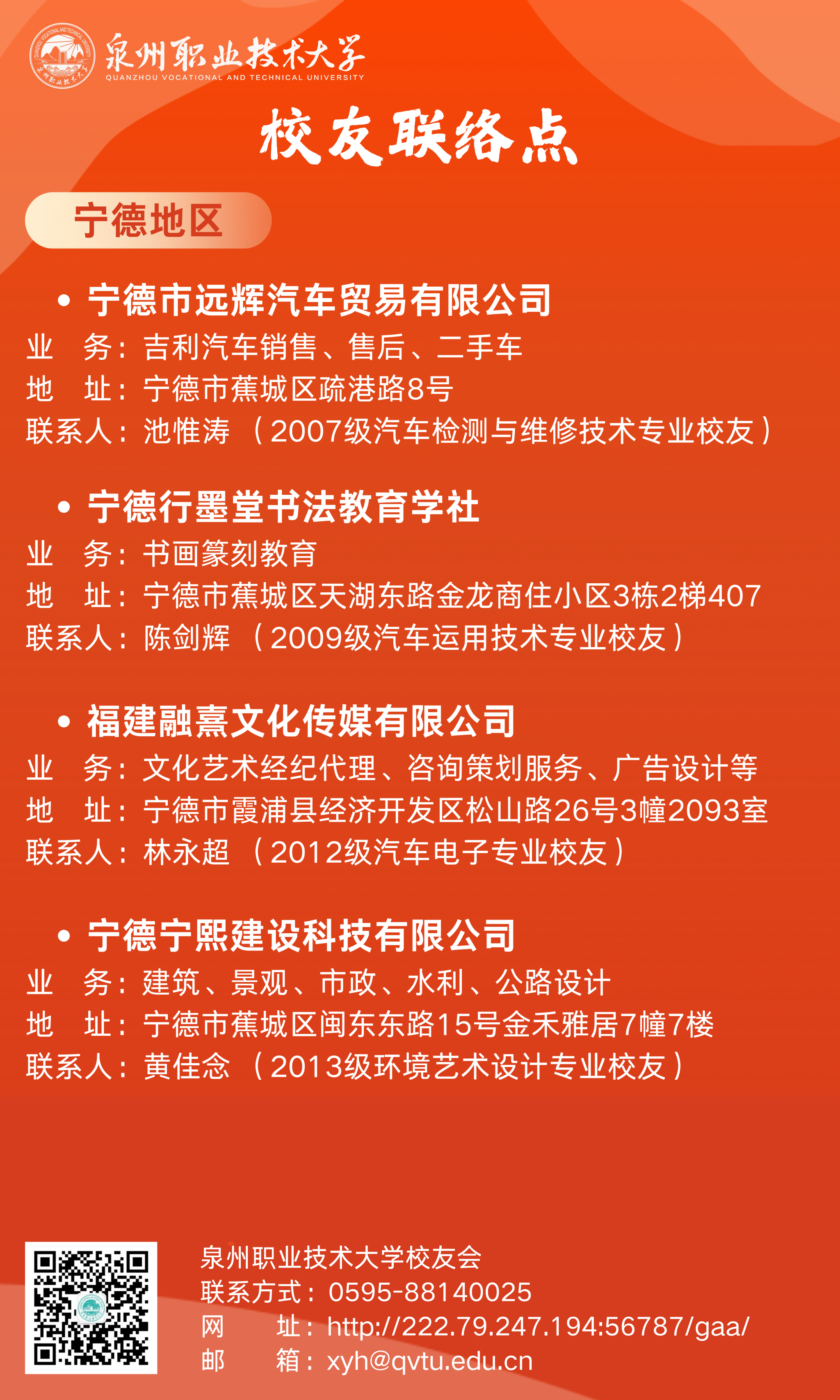 泉州职业技术大学
QUANZHOU VOCATIONAL AND TECHNICAL UNIVERSITY

校友联络点

宁德地区

• 宁德市远辉汽车贸易有限公司
业 务：吉利汽车销售、售后、二手车
地 址：宁德市蕉城区疏港路8号
联系人：池惟涛（2007级汽车检测与维修技术专业校友）

• 宁德行墨堂书法教育学社
业 务：书画篆刻教育
地 址：宁德市蕉城区天湖东路金龙商住小区3栋2梯407
联系人：陈剑辉（2009级汽车运用技术专业校友）

• 福建融熹文化传媒有限公司
业 务：文化艺术经纪代理、咨询策划服务、广告设计等
地 址：宁德市霞浦县经济开发区松山路26号3幢2093室
联系人：林永超（2012级汽车电子专业校友）

• 宁德宁熙建设科技有限公司
业 务：建筑、景观、市政、水利、公路设计
地 址：宁德市蕉城区闽东东路15号金禾雅居7幢7楼
联系人：黄佳念（2013级环境艺术设计专业校友）

泉州职业技术大学校友会
联系方式：0595-88140025
网 址：http://222.79.247.194:56787/gaa/
邮 箱：xyh@qvtu.edu.cn